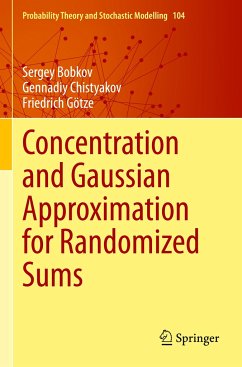 Probability Theory and Stochastic Modelling 104

Sergey Bobkov
Gennadiy Chistyakov
Friedrich Götze

Concentration and Gaussian Approximation for Randomized Sums

Springer